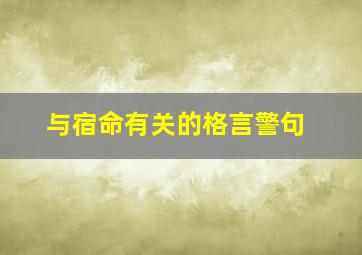 与宿命有关的格言警句